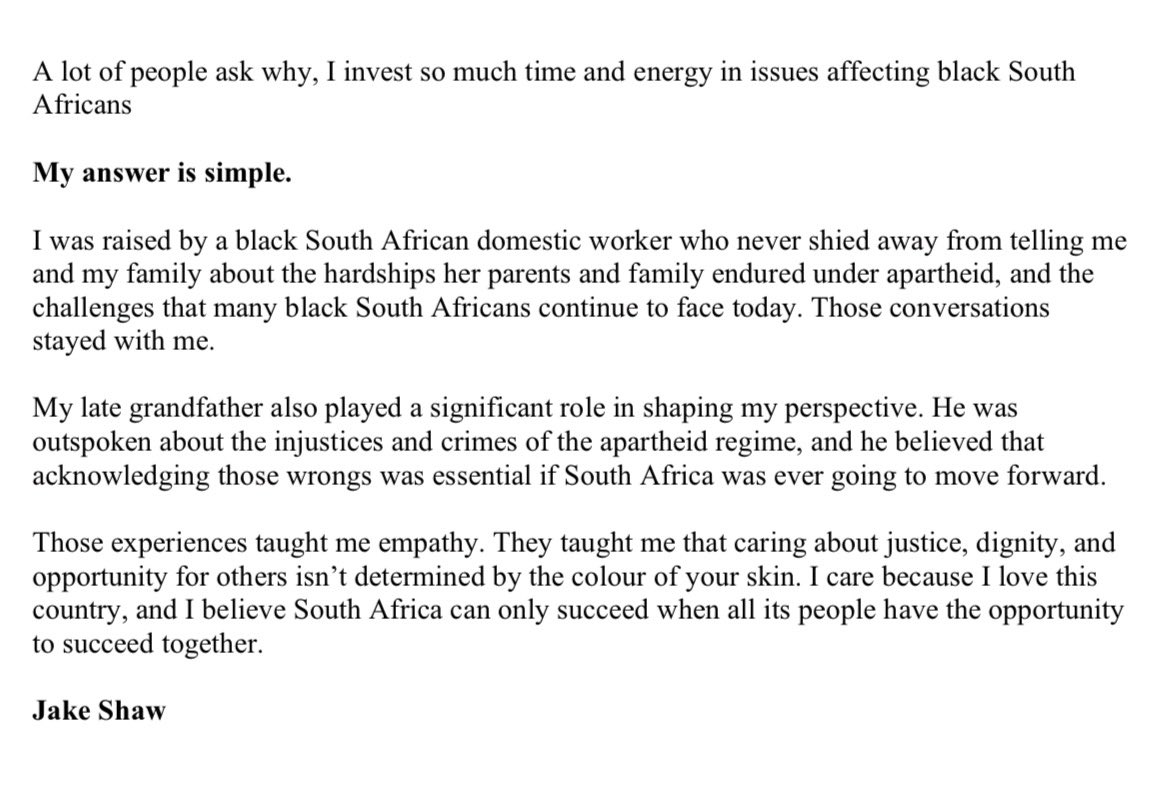 A lot of people ask why, I invest so much time and energy in issues affecting black South Africans

My answer is simple.

I was raised by a black South African domestic worker who never shied away from telling me and my family about the hardships her parents and family endured under apartheid, and the challenges that many black South Africans continue to face today. Those conversations stayed with me.

My late grandfather also played a significant role in shaping my perspective. He was outspoken about the injustices and crimes of the apartheid regime, and he believed that acknowledging those wrongs was essential if South Africa was ever going to move forward.

Those experiences taught me empathy. They taught me that caring about justice, dignity, and opportunity for others isn't determined by the colour of your skin. I care because I love this country, and I believe South Africa can only succeed when all its people have the opportunity to succeed together.

Jake Shaw